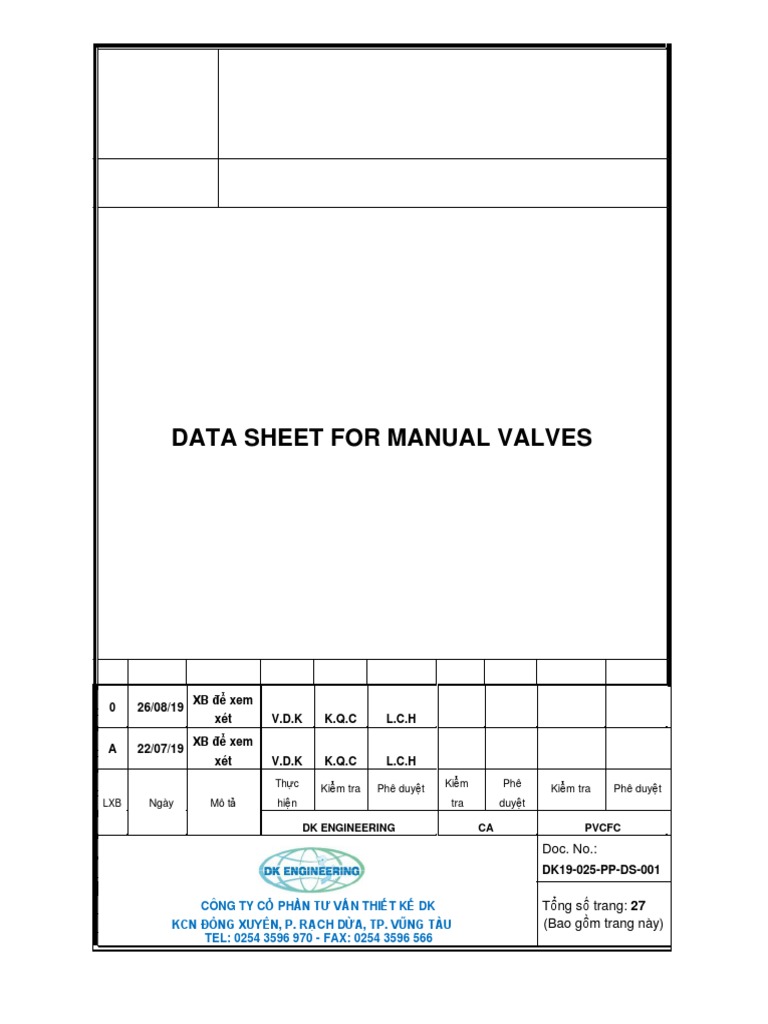 DATA SHEET FOR MANUAL VALVES

| | | | | | | | | | |
|---|---|---|---|---|---|---|---|---|---|
| 0 | 26/08/19 | XB để xem xét | V.D.K | K.Q.C | L.C.H | | | | |
| A | 22/07/19 | XB để xem xét | V.D.K | K.Q.C | L.C.H | | | | |
| LXB | Ngày | Mô tả | Thực hiện | Kiểm tra | Phê duyệt | Kiểm tra | Phê duyệt | Kiểm tra | Phê duyệt |
| | | | DK ENGINEERING | | | CA | | PVCFC | |

DK ENGINEERING

CÔNG TY CỔ PHẦN TƯ VẤN THIẾT KẾ DK
KCN ĐÔNG XUYÊN, P. RẠCH DỪA, TP. VŨNG TÀU
TEL: 0254 3596 970 - FAX: 0254 3596 566

Doc. No.:
DK19-025-PP-DS-001

Tổng số trang: 27
(Bao gồm trang này)